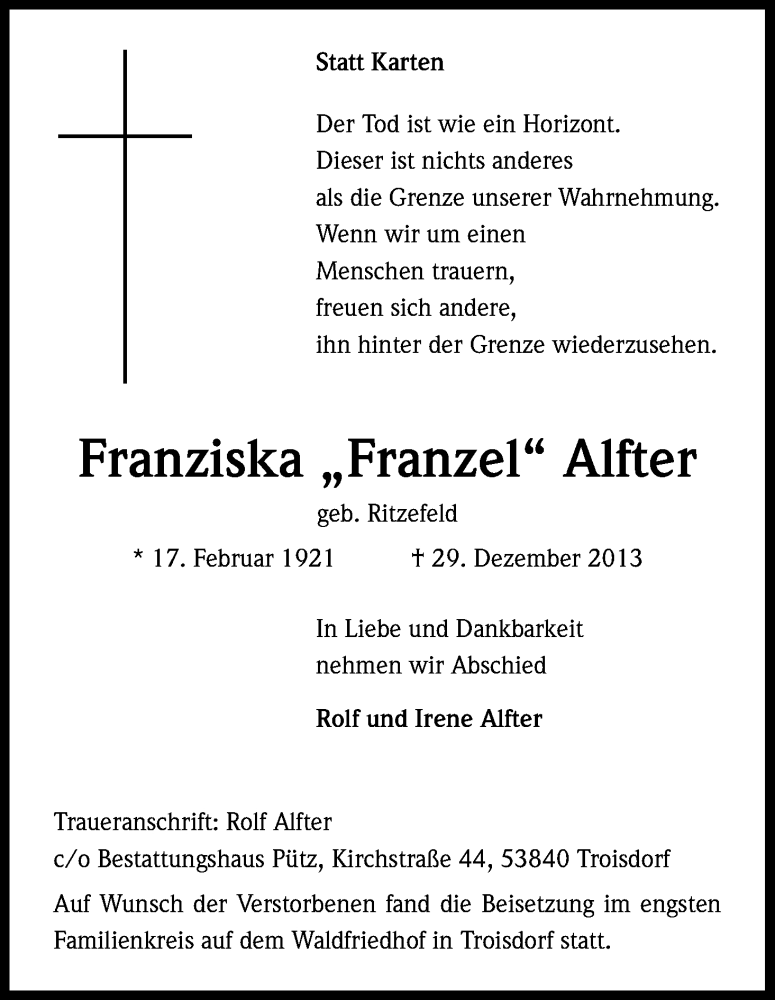 Statt Karten

Der Tod ist wie ein Horizont.
Dieser ist nichts anderes
als die Grenze unserer Wahrnehmung.
Wenn wir um einen
Menschen trauern,
freuen sich andere,
ihn hinter der Grenze wiederzusehen.

Franziska „Franzel“ Alfter

geb. Ritzefeld

* 17. Februar 1921 † 29. Dezember 2013

In Liebe und Dankbarkeit
nehmen wir Abschied

Rolf und Irene Alfter

Traueranschrift: Rolf Alfter
c/o Bestattungshaus Pütz, Kirchstraße 44, 53840 Troisdorf

Auf Wunsch der Verstorbenen fand die Beisetzung im engsten Familienkreis auf dem Waldfriedhof in Troisdorf statt.